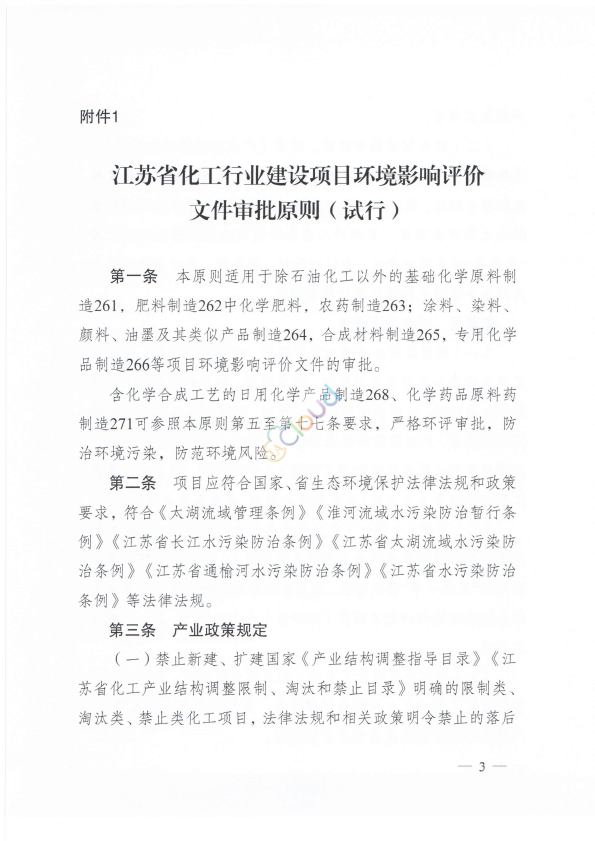 附件1

江苏省化工行业建设项目环境影响评价文件审批原则（试行）

第一条　本原则适用于除石油化工以外的基础化学原料制造261，肥料制造262中化学肥料，农药制造263；涂料、染料、颜料、油墨及其类似产品制造264，合成材料制造265，专用化学品制造266等项目环境影响评价文件的审批。

含化学合成工艺的日用化学产品制造268、化学药品原料药制造271可参照本原则第五至第十七条要求，严格环评审批，防治环境污染，防范环境风险。

第二条　项目应符合国家、省生态环境保护法律法规和政策要求，符合《太湖流域管理条例》《淮河流域水污染防治暂行条例》《江苏省长江水污染防治条例》《江苏省太湖流域水污染防治条例》《江苏省通榆河水污染防治条例》《江苏省水污染防治条例》等法律法规。

第三条　产业政策规定

（一）禁止新建、扩建国家《产业结构调整指导目录》《江苏省化工产业结构调整限制、淘汰和禁止目录》明确的限制类、淘汰类、禁止类化工项目，法律法规和相关政策明令禁止的落后

— 3 —